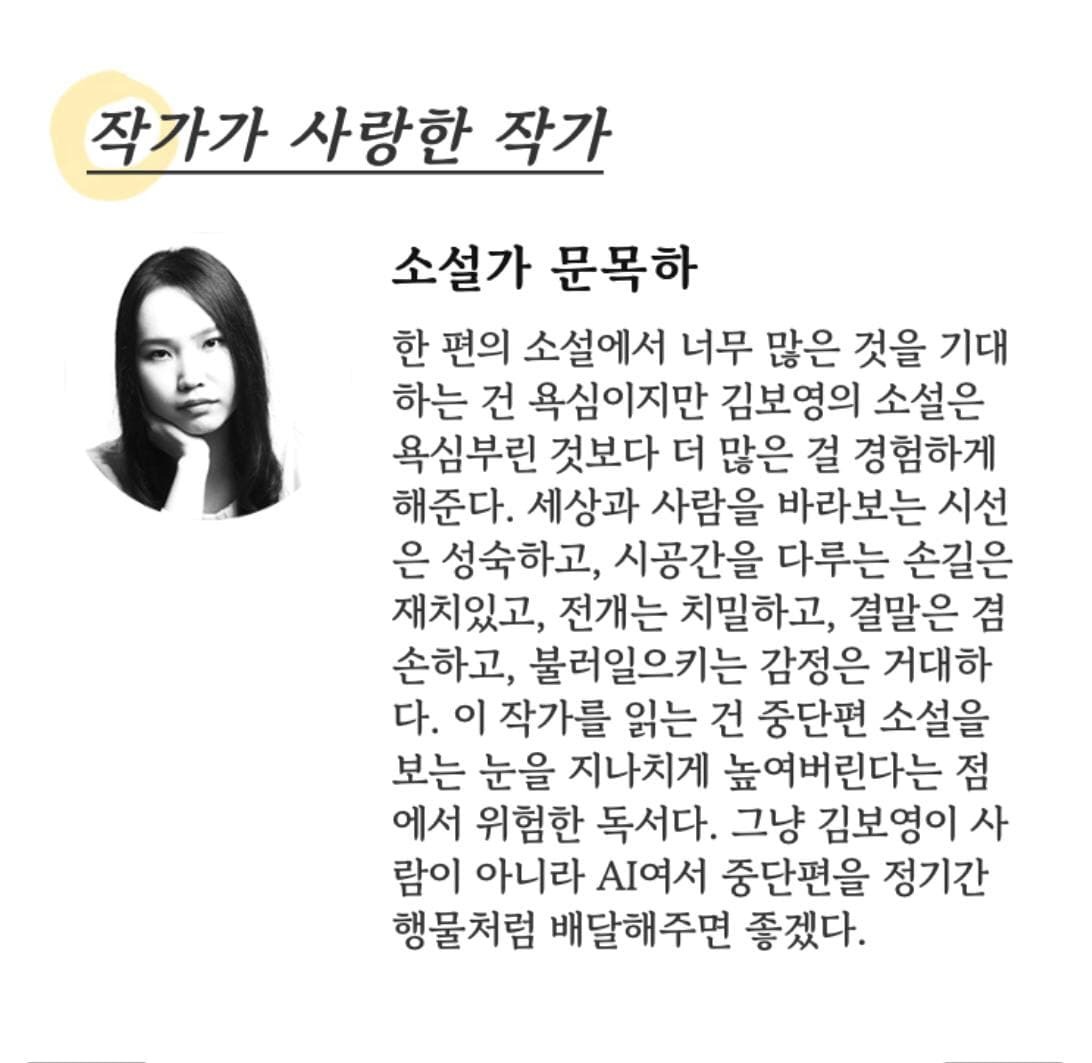 작가가 사랑한 작가

소설가 문목하

한 편의 소설에서 너무 많은 것을 기대하는 건 욕심이지만 김보영의 소설은 욕심부린 것보다 더 많은 걸 경험하게 해준다. 세상과 사람을 바라보는 시선은 성숙하고, 시공간을 다루는 손길은 재치있고, 전개는 치밀하고, 결말은 겸손하고, 불러일으키는 감정은 거대하다. 이 작가를 읽는 건 중단편 소설을 보는 눈을 지나치게 높여버린다는 점에서 위험한 독서다. 그냥 김보영이 사람이 아니라 AI여서 중단편을 정기간행물처럼 배달해주면 좋겠다.